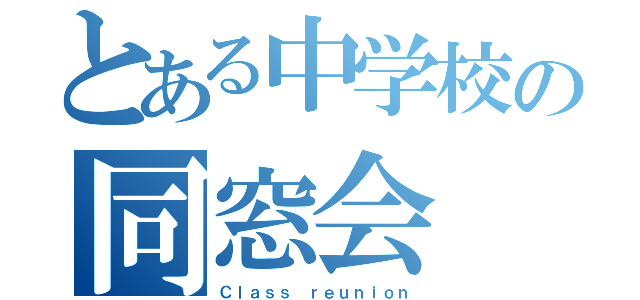 とある中学校の
同窓会
Class reunion